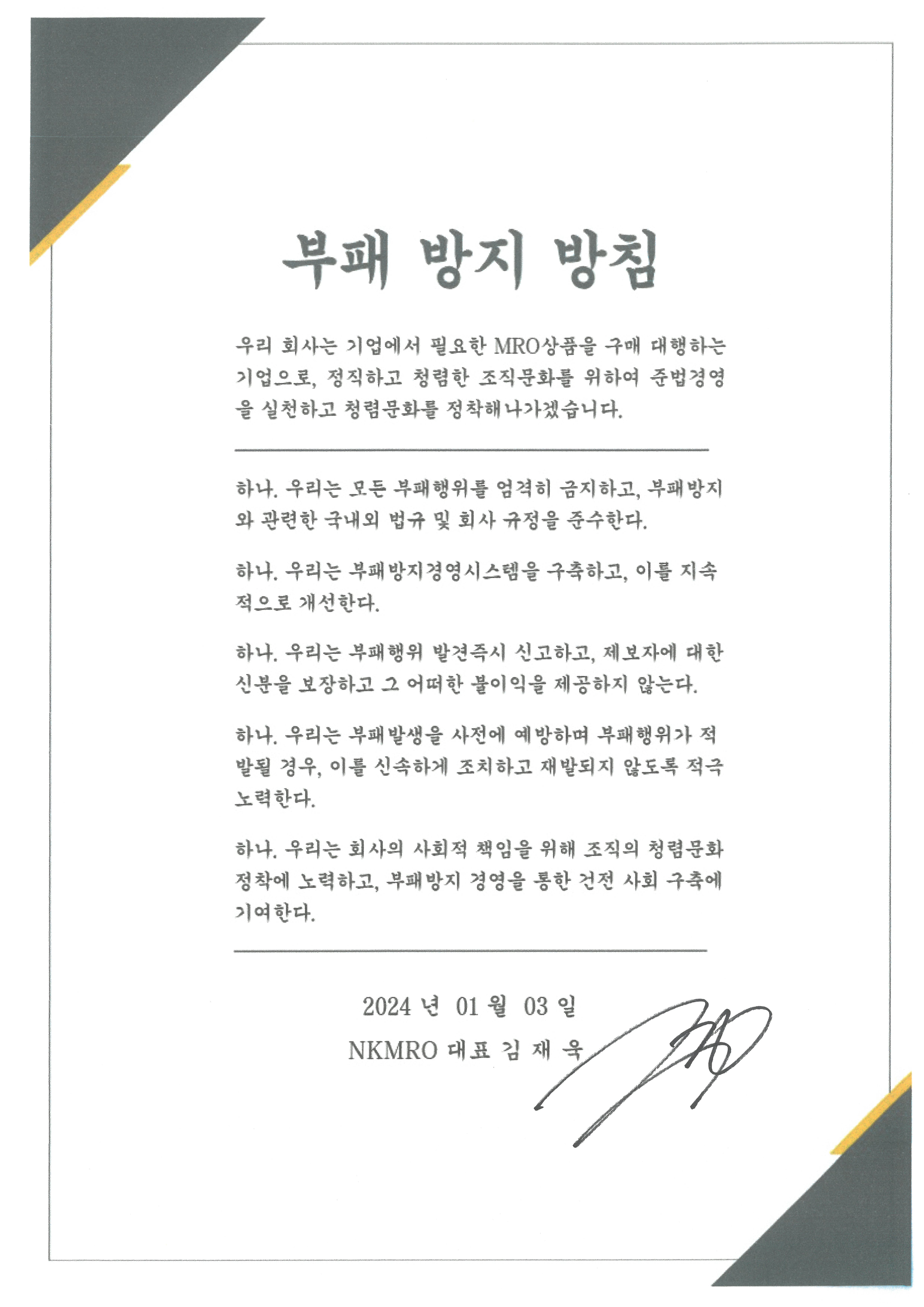 부패 방지 방침

우리 회사는 기업에서 필요한 MRO상품을 구매 대행하는 기업으로, 정직하고 청렴한 조직문화를 위하여 준법경영을 실천하고 청렴문화를 정착해나가겠습니다.

하나. 우리는 모든 부패행위를 엄격히 금지하고, 부패방지와 관련한 국내외 법규 및 회사 규정을 준수한다.

하나. 우리는 부패방지경영시스템을 구축하고, 이를 지속적으로 개선한다.

하나. 우리는 부패행위 발견즉시 신고하고, 제보자에 대한 신분을 보장하고 그 어떠한 불이익을 제공하지 않는다.

하나. 우리는 부패발생을 사전에 예방하며 부패행위가 적발될 경우, 이를 신속하게 조치하고 재발되지 않도록 적극 노력한다.

하나. 우리는 회사의 사회적 책임을 위해 조직의 청렴문화 정착에 노력하고, 부패방지 경영을 통한 건전 사회 구축에 기여한다.

2024 년 01 월 03 일

NKMRO 대표 김 재 욱